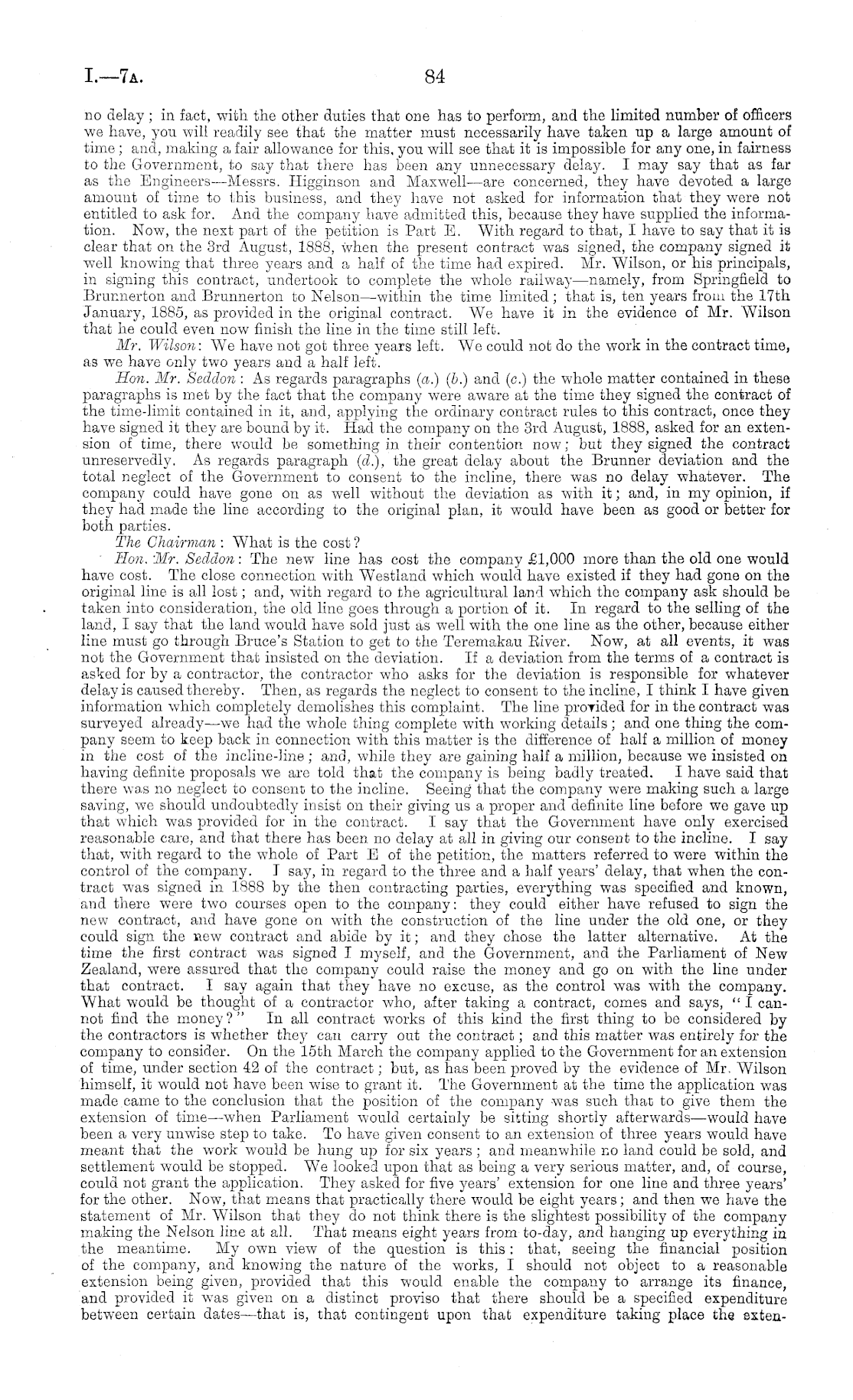 I.—7A. 84

no delay; in fact, with the other duties that one has to perform, and the limited number of officers we have, you will readily see that the matter must necessarily have taken up a large amount of time; and, making a fair allowance for this, you will see that it is impossible for any one, in fairness to the Government, to say that there has been any unnecessary delay. I may say that as far as the Engineers—Messrs. Higginson and Maxwell—are concerned, they have devoted a large amount of time to this business, and they have not asked for information that they were not entitled to ask for. And the company have admitted this, because they have supplied the information. Now, the next part of the petition is Part E. With regard to that, I have to say that it is clear that on the 3rd August, 1888, when the present contract was signed, the company signed it well knowing that three years and a half of the time had expired. Mr. Wilson, or his principals, in signing this contract, undertook to complete the whole railway—namely, from Springfield to Brunnerton and Brunnerton to Nelson—within the time limited; that is, ten years from the 17th January, 1885, as provided in the original contract. We have it in the evidence of Mr. Wilson that he could even now finish the line in the time still left.

Mr. Wilson: We have not got three years left. We could not do the work in the contract time, as we have only two years and a half left.

Hon. Mr. Seddon: As regards paragraphs (a.) (b.) and (c.) the whole matter contained in these paragraphs is met by the fact that the company were aware at the time they signed the contract of the time-limit contained in it, and, applying the ordinary contract rules to this contract, once they have signed it they are bound by it. Had the company on the 3rd August, 1888, asked for an extension of time, there would be something in their contention now; but they signed the contract unreservedly. As regards paragraph (d.), the great delay about the Brunner deviation and the total neglect of the Government to consent to the incline, there was no delay whatever. The company could have gone on as well without the deviation as with it; and, in my opinion, if they had made the line according to the original plan, it would have been as good or better for both parties.

The Chairman: What is the cost?

Hon. Mr. Seddon: The new line has cost the company £1,000 more than the old one would have cost. The close connection with Westland which would have existed if they had gone on the original line is all lost; and, with regard to the agricultural land which the company ask should be taken into consideration, the old line goes through a portion of it. In regard to the selling of the land, I say that the land would have sold just as well with the one line as the other, because either line must go through Bruce's Station to get to the Teremakau River. Now, at all events, it was not the Government that insisted on the deviation. If a deviation from the terms of a contract is asked for by a contractor, the contractor who asks for the deviation is responsible for whatever delay is caused thereby. Then, as regards the neglect to consent to the incline, I think I have given information which completely demolishes this complaint. The line provided for in the contract was surveyed already—we had the whole thing complete with working details; and one thing the company seem to keep back in connection with this matter is the difference of half a million of money in the cost of the incline-line; and, while they are gaining half a million, because we insisted on having definite proposals we are told that the company is being badly treated. I have said that there was no neglect to consent to the incline. Seeing that the company were making such a large saving, we should undoubtedly insist on their giving us a proper and definite line before we gave up that which was provided for in the contract. I say that the Government have only exercised reasonable care, and that there has been no delay at all in giving our consent to the incline. I say that, with regard to the whole of Part E of the petition, the matters referred to were within the control of the company. I say, in regard to the three and a half years' delay, that when the contract was signed in 1888 by the then contracting parties, everything was specified and known, and there were two courses open to the company: they could either have refused to sign the new contract, and have gone on with the construction of the line under the old one, or they could sign the new contract and abide by it; and they chose the latter alternative. At the time the first contract was signed I myself, and the Government, and the Parliament of New Zealand, were assured that the company could raise the money and go on with the line under that contract. I say again that they have no excuse, as the control was with the company. What would be thought of a contractor who, after taking a contract, comes and says, "I cannot find the money?" In all contract works of this kind the first thing to be considered by the contractors is whether they can carry out the contract; and this matter was entirely for the company to consider. On the 15th March the company applied to the Government for an extension of time, under section 42 of the contract; but, as has been proved by the evidence of Mr. Wilson himself, it would not have been wise to grant it. The Government at the time the application was made came to the conclusion that the position of the company was such that to give them the extension of time—when Parliament would certainly be sitting shortly afterwards—would have been a very unwise step to take. To have given consent to an extension of three years would have meant that the work would be hung up for six years; and meanwhile no land could be sold, and settlement would be stopped. We looked upon that as being a very serious matter, and, of course, could not grant the application. They asked for five years' extension for one line and three years' for the other. Now, that means that practically there would be eight years; and then we have the statement of Mr. Wilson that they do not think there is the slightest possibility of the company making the Nelson line at all. That means eight years from to-day, and hanging up everything in the meantime. My own view of the question is this: that, seeing the financial position of the company, and knowing the nature of the works, I should not object to a reasonable extension being given, provided that this would enable the company to arrange its finance, and provided it was given on a distinct proviso that there should be a specified expenditure between certain dates—that is, that contingent upon that expenditure taking place the exten-